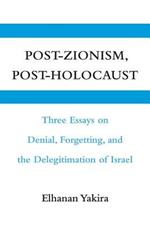 POST-ZIONISM, POST-HOLOCAUST

Three Essays on Denial, Forgetting, and the Delegitimation of Israel

Elhanan Yakira